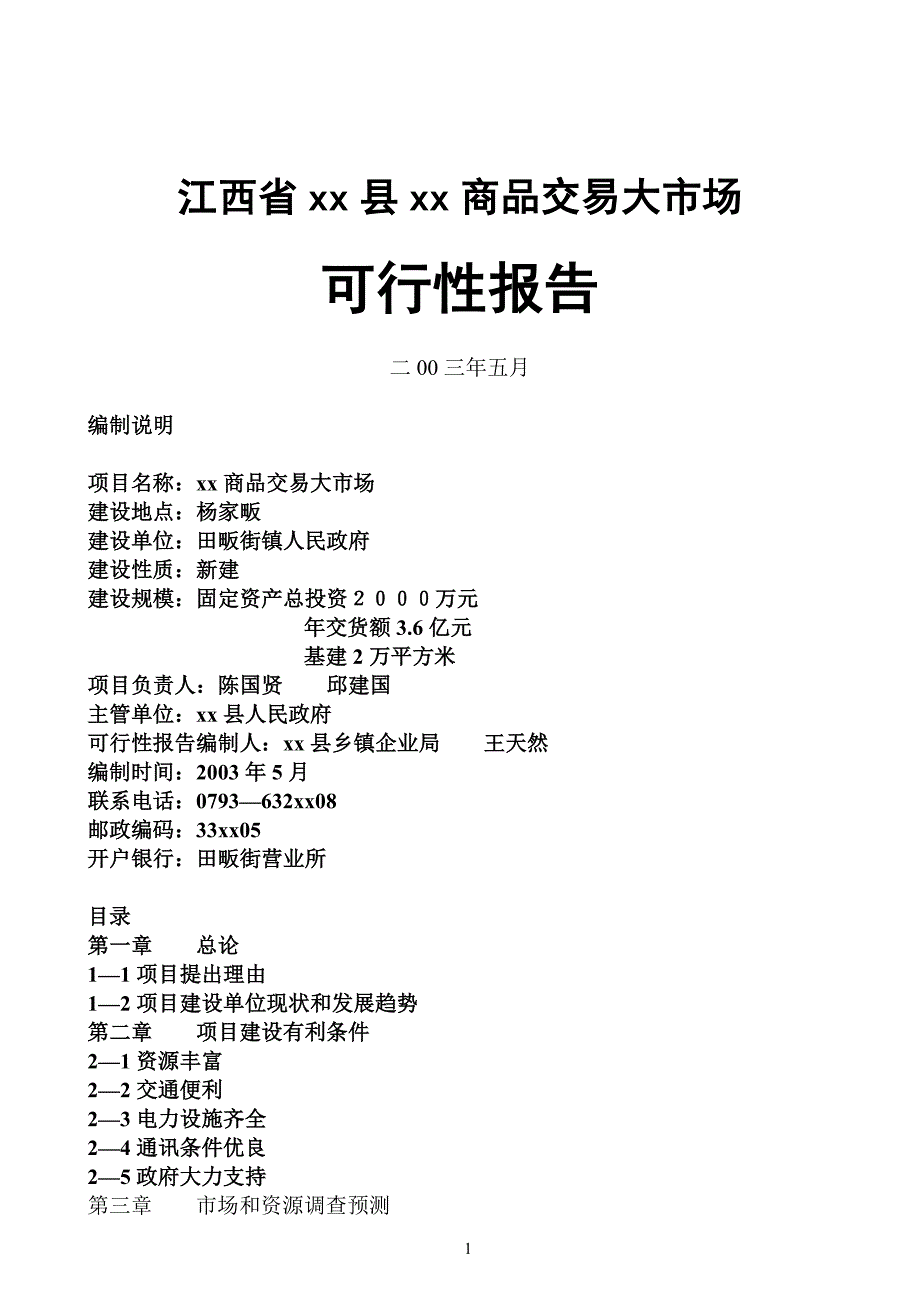 江西省 xx 县 xx 商品交易大市场

可行性报告

二 00 三年五月

编制说明

项目名称：xx 商品交易大市场
建设地点：杨家畈
建设单位：田畈街镇人民政府
建设性质：新建
建设规模：固定资产总投资２０００万元
年交货额 3.6 亿元
基建 2 万平方米
项目负责人：陈国贤　　邱建国
主管单位：xx 县人民政府
可行性报告编制人：xx 县乡镇企业局　　王天然
编制时间：2003 年 5 月
联系电话：0793—632xx08
邮政编码：33xx05
开户银行：田畈街营业所

目录
第一章　　总论
1—1 项目提出理由
1—2 项目建设单位现状和发展趋势
第二章　　项目建设有利条件
2—1 资源丰富
2—2 交通便利
2—3 电力设施齐全
2—4 通讯条件优良
2—5 政府大力支持
第三章　　市场和资源调查预测

1